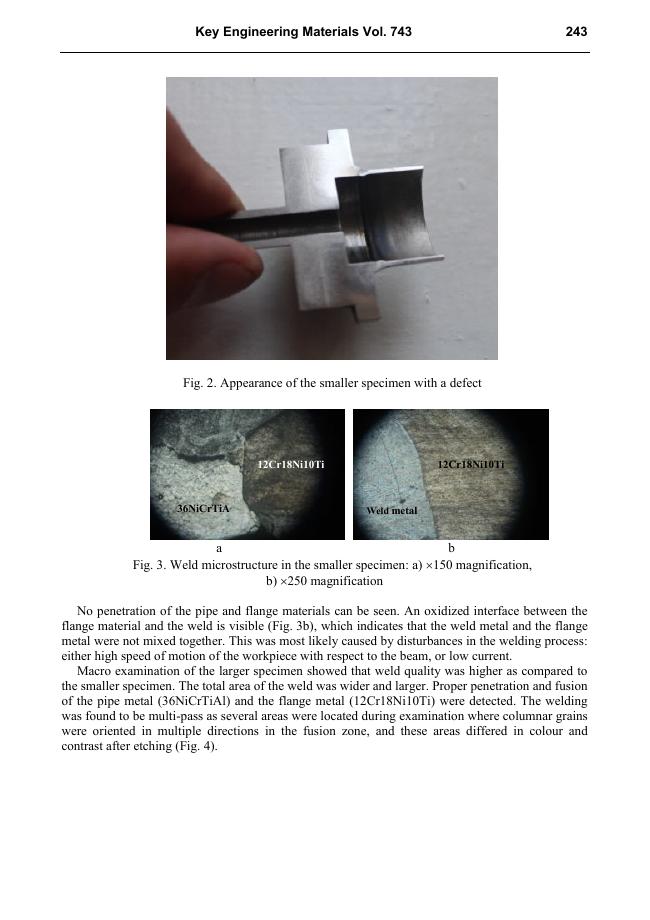 Key Engineering Materials Vol. 743 243

Fig. 2. Appearance of the smaller specimen with a defect

12Cr18Ni10Ti

36NiCrTiA

12Cr18Ni10Ti

Weld metal

a b

Fig. 3. Weld microstructure in the smaller specimen: a) ×150 magnification, b) ×250 magnification

No penetration of the pipe and flange materials can be seen. An oxidized interface between the flange material and the weld is visible (Fig. 3b), which indicates that the weld metal and the flange metal were not mixed together. This was most likely caused by disturbances in the welding process: either high speed of motion of the workpiece with respect to the beam, or low current.

Macro examination of the larger specimen showed that weld quality was higher as compared to the smaller specimen. The total area of the weld was wider and larger. Proper penetration and fusion of the pipe metal (36NiCrTiAl) and the flange metal (12Cr18Ni10Ti) were detected. The welding was found to be multi-pass as several areas were located during examination where columnar grains were oriented in multiple directions in the fusion zone, and these areas differed in colour and contrast after etching (Fig. 4).